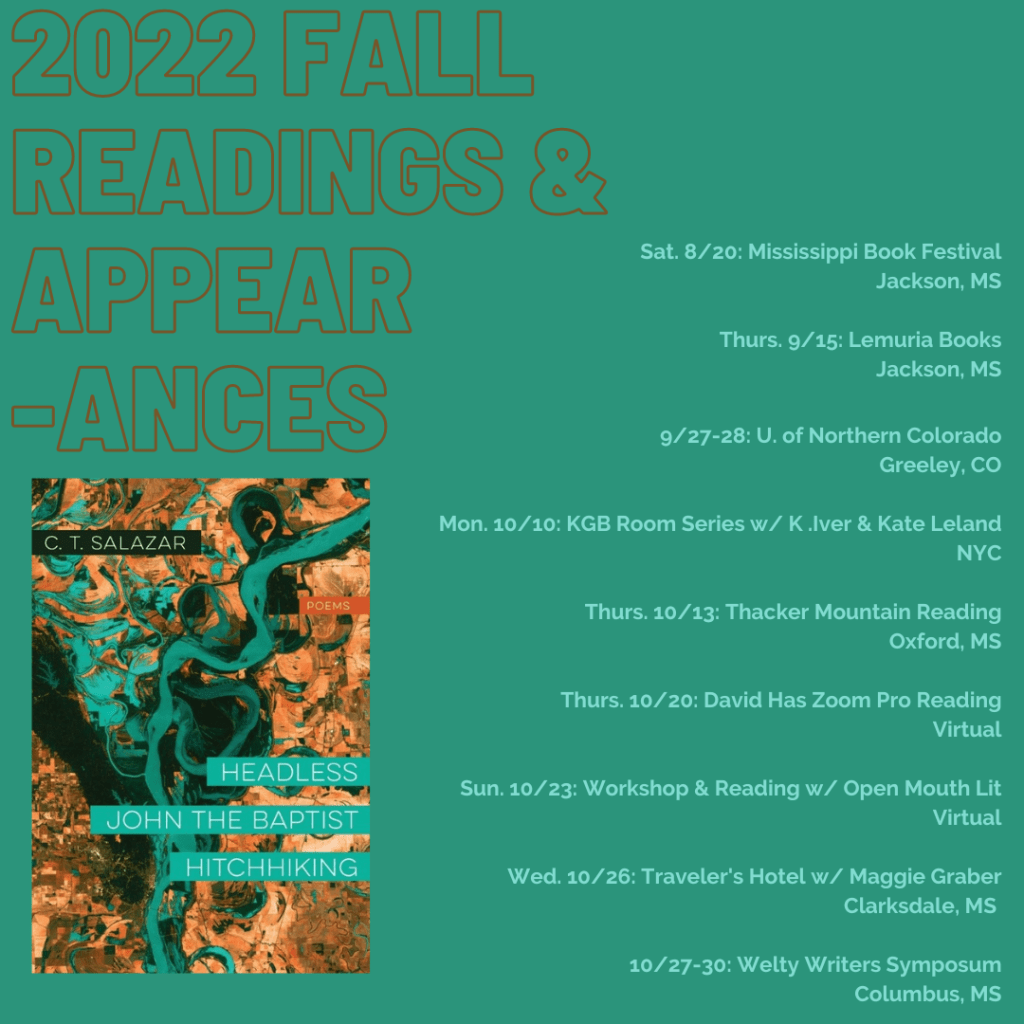 2022 FALL READINGS & APPEAR -ANCES

C. T. SALAZAR

POEMS

HEADLESS
JOHN THE BAPTIST
HITCHHIKING

Sat. 8/20: Mississippi Book Festival
Jackson, MS

Thurs. 9/15: Lemuria Books
Jackson, MS

9/27-28: U. of Northern Colorado
Greeley, CO

Mon. 10/10: KGB Room Series w/ K .Iver & Kate Leland
NYC

Thurs. 10/13: Thacker Mountain Reading
Oxford, MS

Thurs. 10/20: David Has Zoom Pro Reading
Virtual

Sun. 10/23: Workshop & Reading w/ Open Mouth Lit
Virtual

Wed. 10/26: Traveler's Hotel w/ Maggie Graber
Clarksdale, MS

10/27-30: Welty Writers Symposum
Columbus, MS